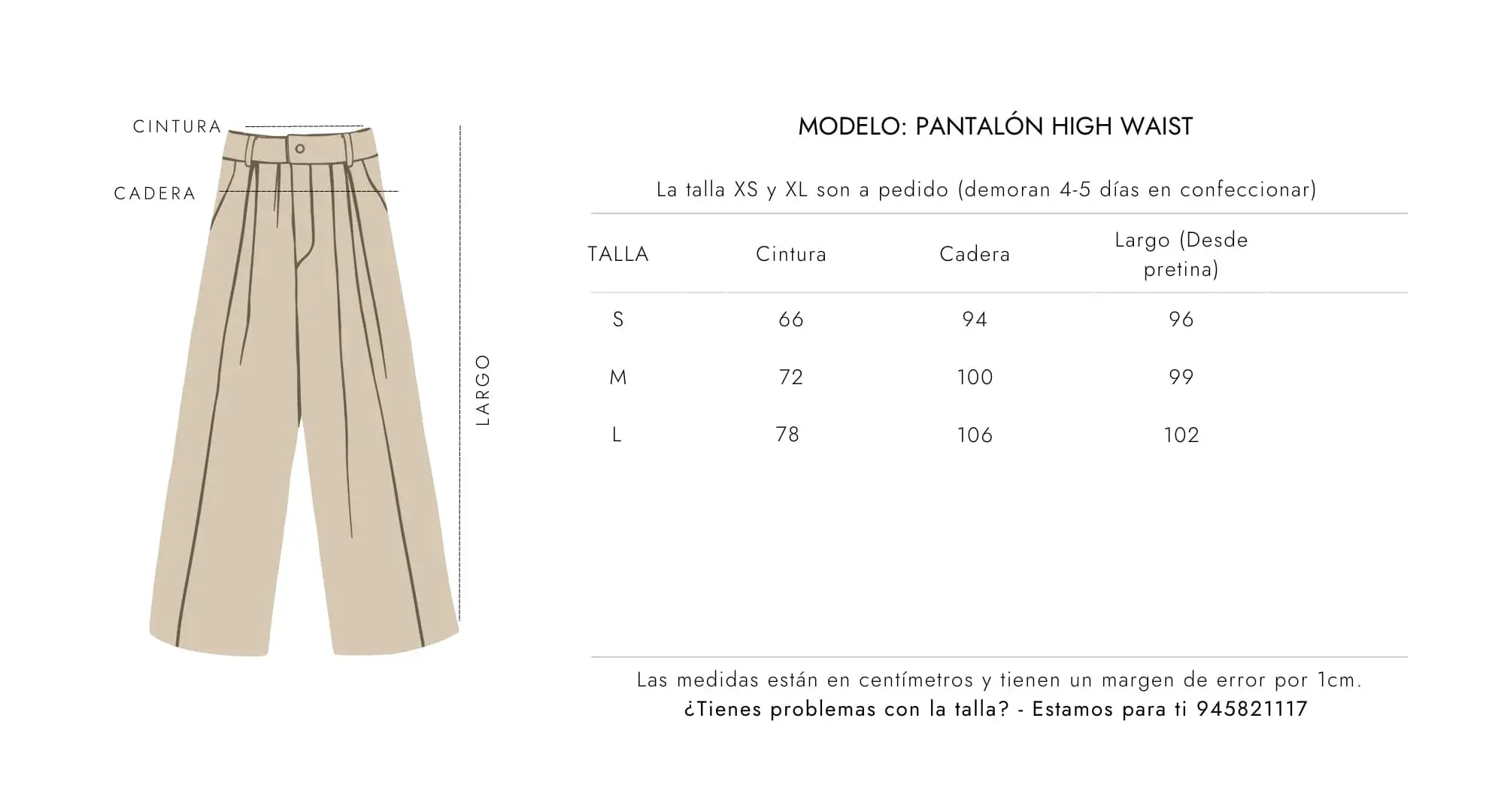 CINTURA

CADERA

LARGO

MODELO: PANTALÓN HIGH WAIST

La talla XS y XL son a pedido (demoran 4-5 días en confeccionar)

| TALLA | Cintura | Cadera | Largo (Desde pretina) |
|---|---|---|---|
| S | 66 | 94 | 96 |
| M | 72 | 100 | 99 |
| L | 78 | 106 | 102 |

Las medidas están en centímetros y tienen un margen de error por 1cm.
¿Tienes problemas con la talla? - Estamos para ti 945821117